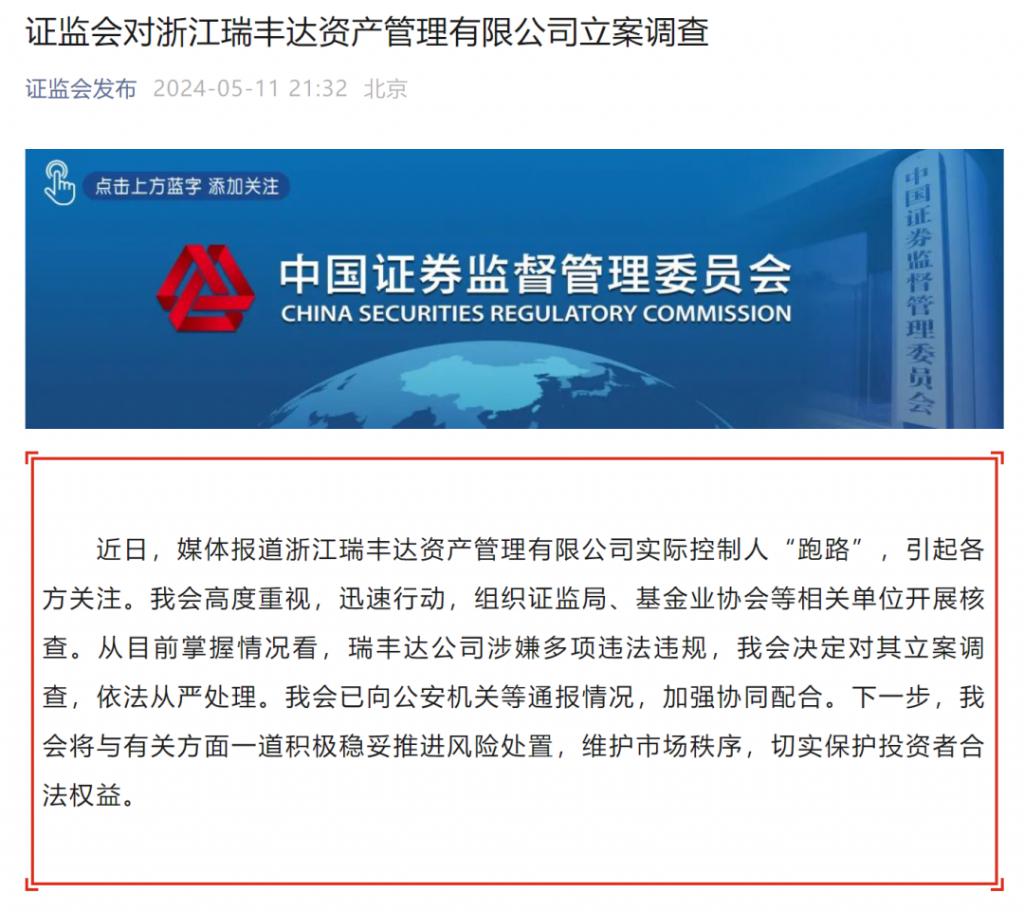 证监会对浙江瑞丰达资产管理有限公司立案调查

证监会发布 2024-05-11 21:32 北京

点击上方蓝字 添加关注

中国证券监督管理委员会
CHINA SECURITIES REGULATORY COMMISSION

中国证券监督管理委员会

近日，媒体报道浙江瑞丰达资产管理有限公司实际控制人“跑路”，引起各方关注。我会高度重视，迅速行动，组织证监局、基金业协会等相关单位开展核查。从目前掌握情况看，瑞丰达公司涉嫌多项违法违规，我会决定对其立案调查，依法从严处理。我会已向公安机关等通报情况，加强协同配合。下一步，我会将与有关方面一道积极稳妥推进风险处置，维护市场秩序，切实保护投资者合法权益。